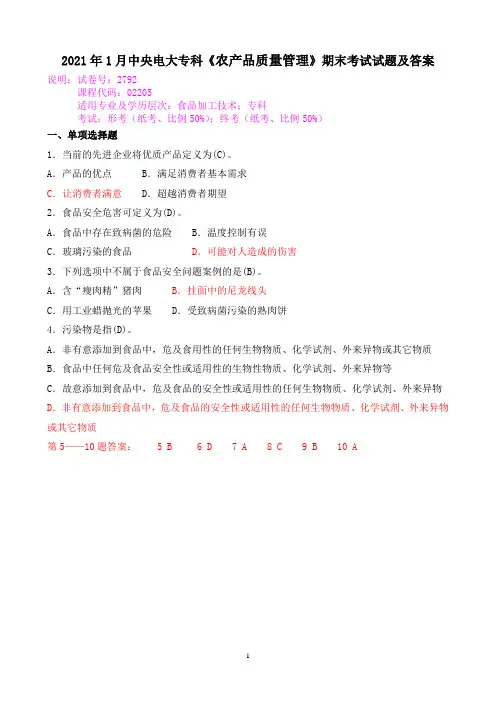 2021年1月中央电大专科《农产品质量管理》期末考试试题及答案

说明：试卷号：2792
课程代码：02205
适用专业及学历层次：食品加工技术；专科
考试：形考（纸考、比例50%）；终考（纸考、比例50%）

一、单项选择题

1．当前的先进企业将优质产品定义为(C)。

A．产品的优点　　B．满足消费者基本需求

C．让消费者满意　　D．超越消费者期望

2．食品安全危害可定义为(D)。

A．食品中存在致病菌的危险　　B．温度控制有误

C．玻璃污染的食品　　D．可能对人造成的伤害

3．下列选项中不属于食品安全问题案例的是(B)。

A．含“瘦肉精”猪肉　　B．挂面中的尼龙线头

C．用工业蜡抛光的苹果　　D．受致病菌污染的熟肉饼

4．污染物是指(D)。

A．非有意添加到食品中，危及食用性的任何生物物质、化学试剂、外来异物或其它物质

B．食品中任何危及食品安全性或适用性的生物性物质、化学试剂、外来异物等

C．故意添加到食品中，危及食品的安全性或适用性的任何生物物质、化学试剂、外来异物

D．非有意添加到食品中，危及食品的安全性或适用性的任何生物物质、化学试剂、外来异物或其它物质

第5——10题答案：　5 B　6 D　7 A　8 C　9 B　10 A

1